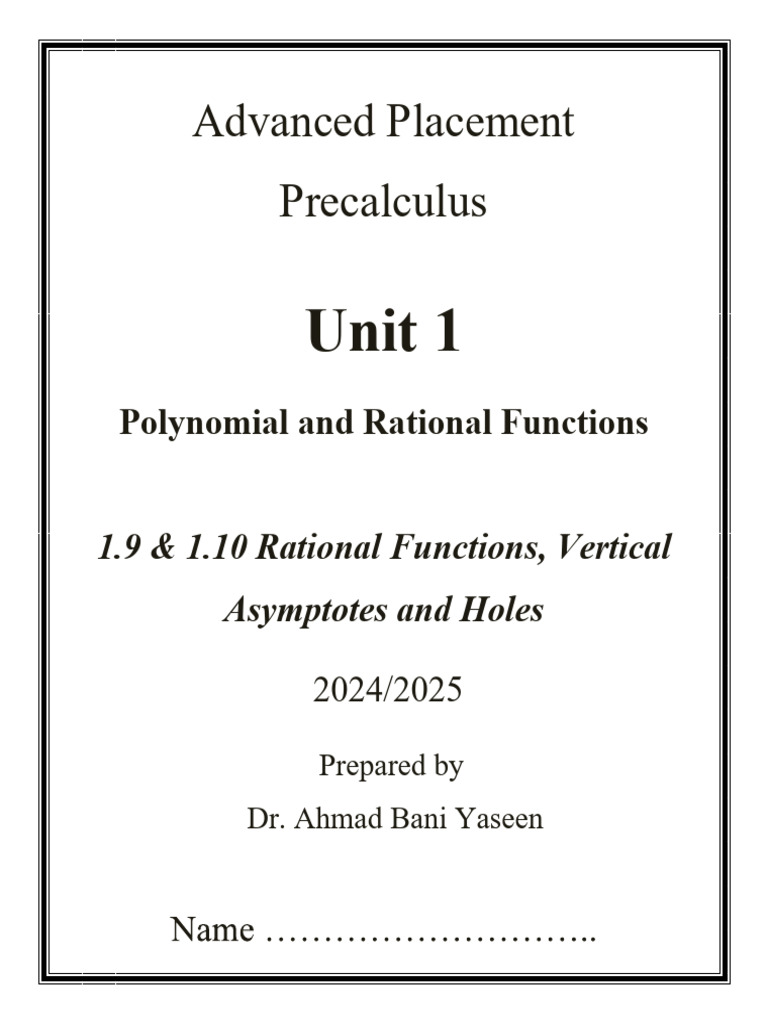 Advanced Placement

Precalculus

Unit 1

Polynomial and Rational Functions

1.9 & 1.10 Rational Functions, Vertical Asymptotes and Holes

2024/2025

Prepared by

Dr. Ahmad Bani Yaseen

Name ………………………..